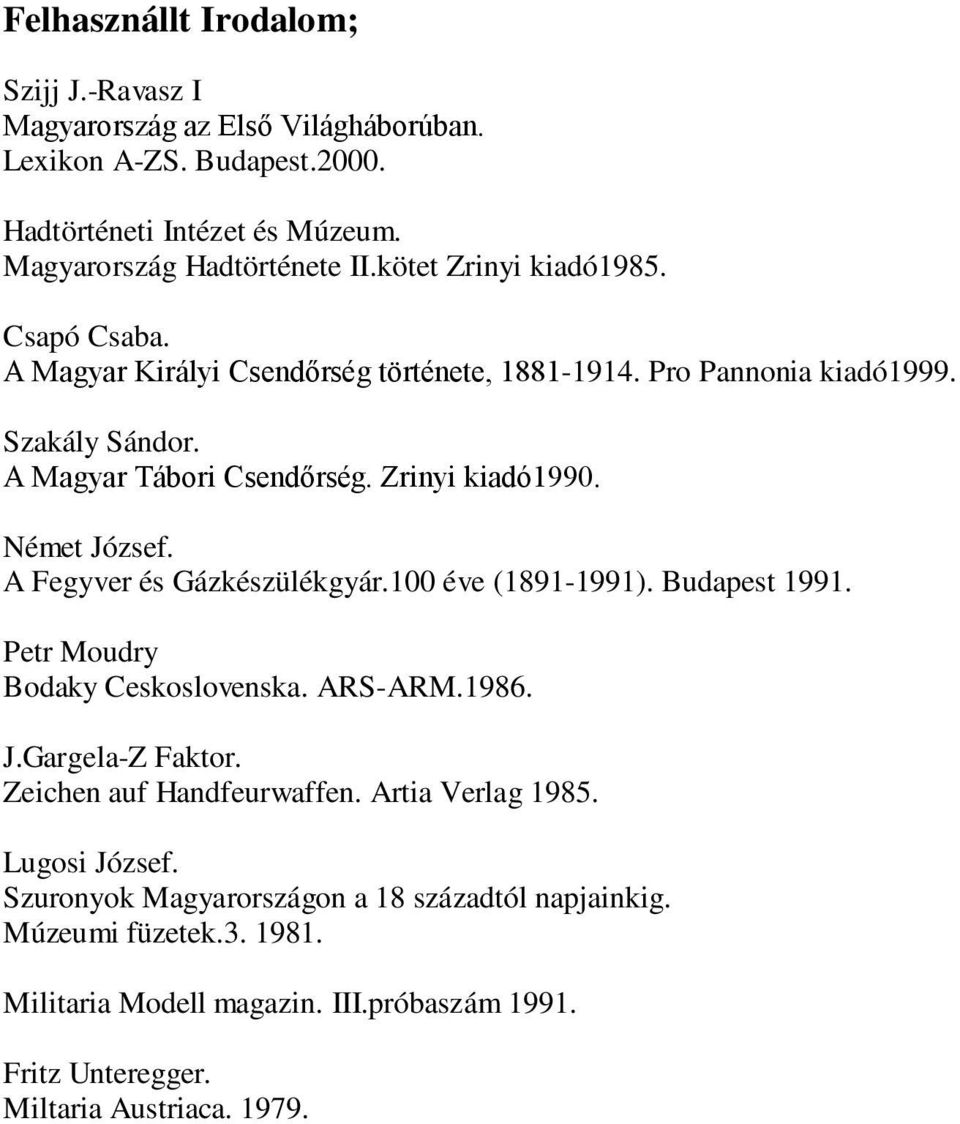 Felhasznállt Irodalom;

Szijj J.-Ravasz I
Magyarország az Első Világháborúban.
Lexikon A-ZS. Budapest.2000.

Hadtörténeti Intézet és Múzeum.
Magyarország Hadtörténete II.kötet Zrinyi kiadó1985.

Csapó Csaba.
A Magyar Királyi Csendőrség története, 1881-1914. Pro Pannonia kiadó1999.

Szakály Sándor.
A Magyar Tábori Csendőrség. Zrinyi kiadó1990.

Német József.
A Fegyver és Gázkészülékgyár.100 éve (1891-1991). Budapest 1991.

Petr Moudry
Bodaky Ceskoslovenska. ARS-ARM.1986.

J.Gargela-Z Faktor.
Zeichen auf Handfeurwaffen. Artia Verlag 1985.

Lugosi József.
Szuronyok Magyarországon a 18 századtól napjainkig.
Múzeumi füzetek.3. 1981.

Militaria Modell magazin. III.próbaszám 1991.

Fritz Unteregger.
Miltaria Austriaca. 1979.